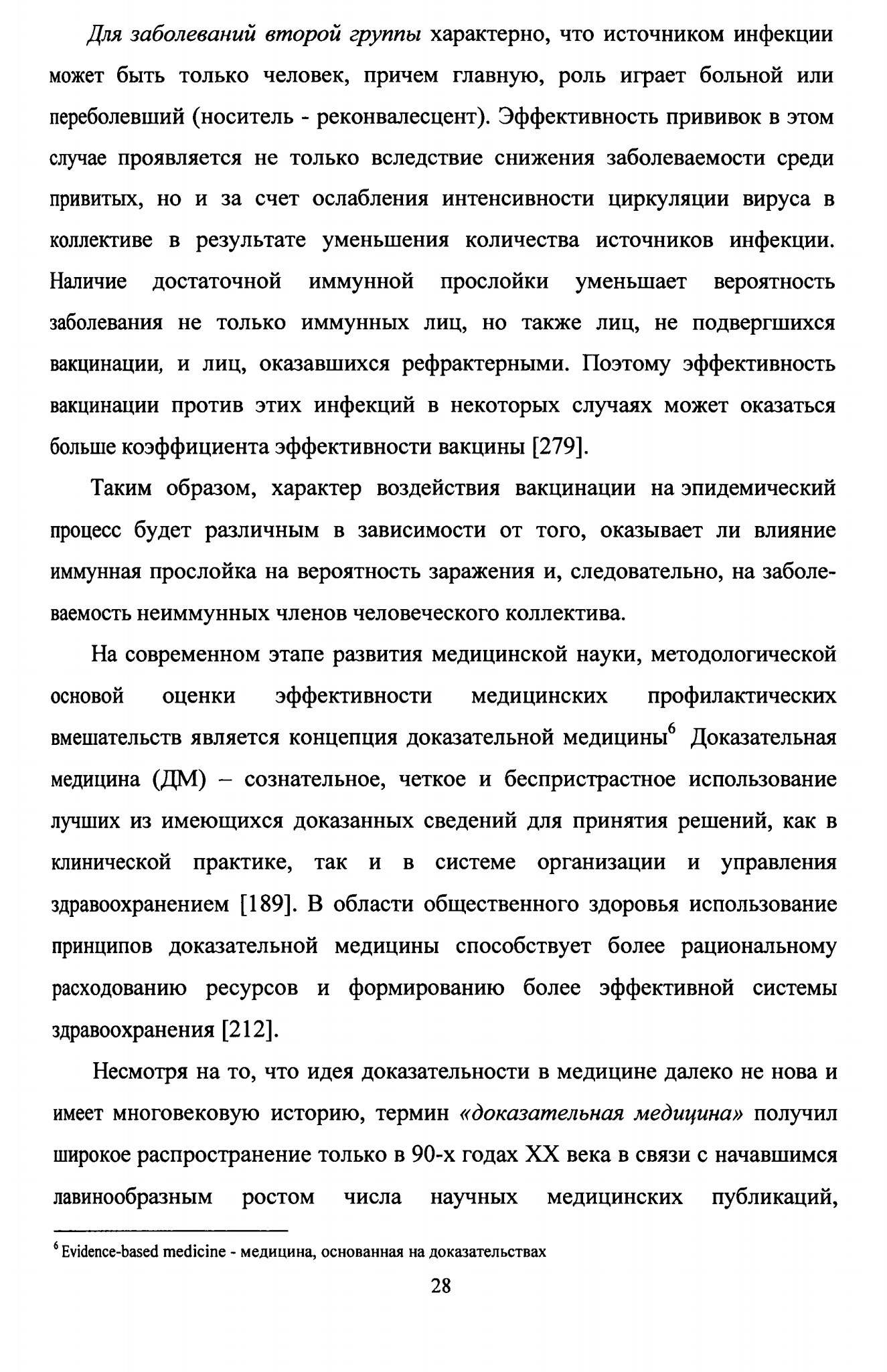 Для заболеваний второй группы характерно, что источником инфекции может быть только человек, причем главную, роль играет больной или переболевший (носитель - реконвалесцент). Эффективность прививок в этом случае проявляется не только вследствие снижения заболеваемости среди привитых, но и за счет ослабления интенсивности циркуляции вируса в коллективе в результате уменьшения количества источников инфекции. Наличие достаточной иммунной прослойки уменьшает вероятность заболевания не только иммунных лиц, но также лиц, не подвергшихся вакцинации, и лиц, оказавшихся рефрактерными. Поэтому эффективность вакцинации против этих инфекций в некоторых случаях может оказаться больше коэффициента эффективности вакцины [279].

Таким образом, характер воздействия вакцинации на эпидемический процесс будет различным в зависимости от того, оказывает ли влияние иммунная прослойка на вероятность заражения и, следовательно, на заболеваемость неиммунных членов человеческого коллектива.

На современном этапе развития медицинской науки, методологической основой оценки эффективности медицинских профилактических вмешательств является концепция доказательной медицины$^6$ Доказательная медицина (ДМ) – сознательное, четкое и беспристрастное использование лучших из имеющихся доказанных сведений для принятия решений, как в клинической практике, так и в системе организации и управления здравоохранением [189]. В области общественного здоровья использование принципов доказательной медицины способствует более рациональному расходованию ресурсов и формированию более эффективной системы здравоохранения [212].

Несмотря на то, что идея доказательности в медицине далеко не нова и имеет многовековую историю, термин «доказательная медицина» получил широкое распространение только в 90-х годах XX века в связи с начавшимся лавинообразным ростом числа научных медицинских публикаций,

$^6$ Evidence-based medicine - медицина, основанная на доказательствах

28